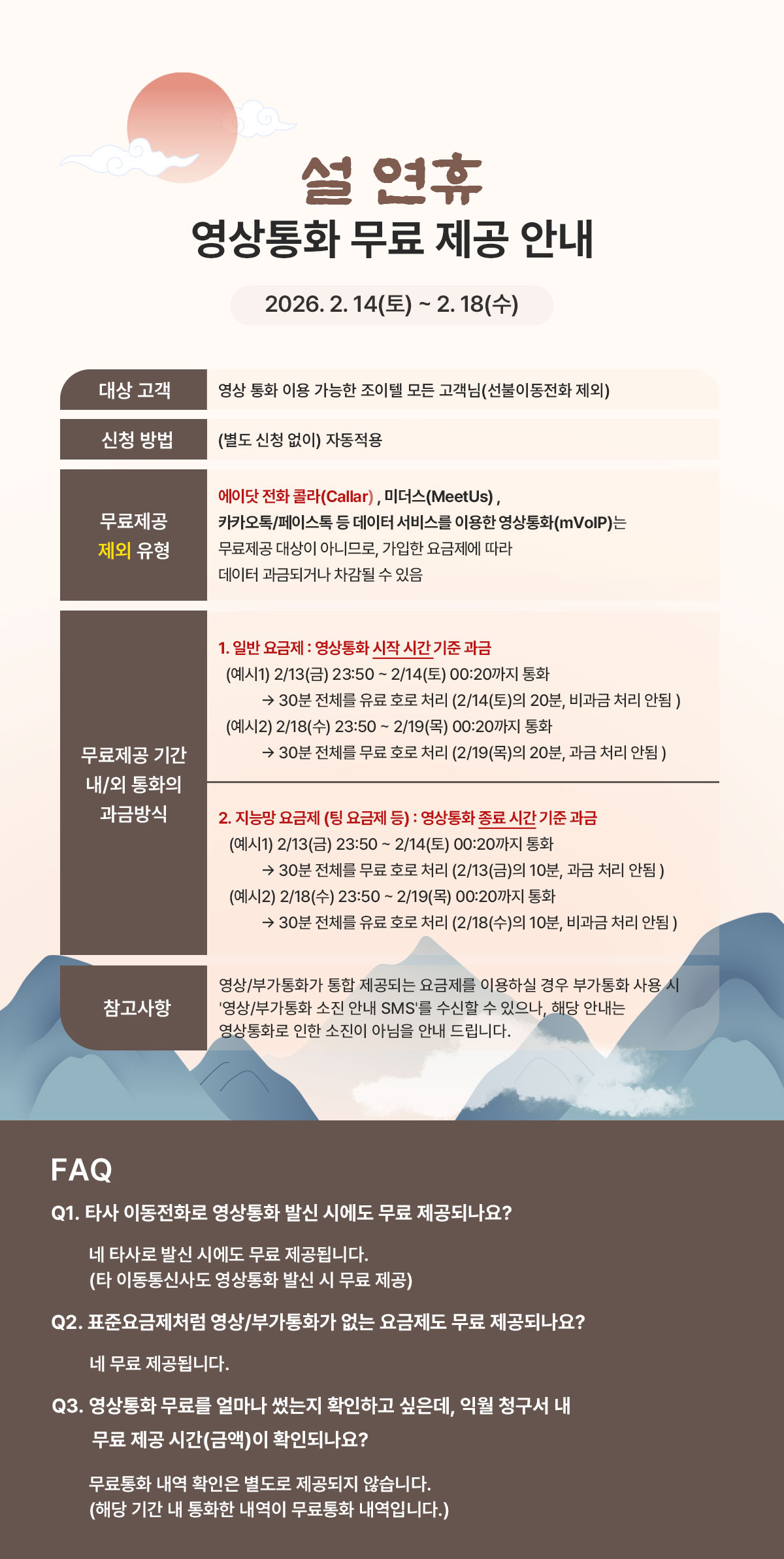 설 연휴

영상통화 무료 제공 안내

2026. 2. 14(토) ~ 2. 18(수)

대상 고객
영상 통화 이용 가능한 조이텔 모든 고객님(선불이동전화 제외)

신청 방법
(별도 신청 없이) 자동적용

무료제공 제외 유형
에이닷 전화 콜라(Callar) , 미더스(MeetUs) , 카카오톡/페이스톡 등 데이터 서비스를 이용한 영상통화(mVoIP)는 무료제공 대상이 아니므로, 가입한 요금제에 따라 데이터 과금되거나 차감될 수 있음

무료제공 기간 내/외 통화의 과금방식
1. 일반 요금제 : 영상통화 시작 시간 기준 과금
(예시1) 2/13(금) 23:50 ~ 2/14(토) 00:20까지 통화
→ 30분 전체를 유료 호로 처리 (2/14(토)의 20분, 비과금 처리 안됨 )
(예시2) 2/18(수) 23:50 ~ 2/19(목) 00:20까지 통화
→ 30분 전체를 무료 호로 처리 (2/19(목)의 20분, 과금 처리 안됨 )

2. 지능망 요금제 (팅 요금제 등) : 영상통화 종료 시간 기준 과금
(예시1) 2/13(금) 23:50 ~ 2/14(토) 00:20까지 통화
→ 30분 전체를 무료 호로 처리 (2/13(금)의 10분, 과금 처리 안됨 )
(예시2) 2/18(수) 23:50 ~ 2/19(목) 00:20까지 통화
→ 30분 전체를 유료 호로 처리 (2/18(수)의 10분, 비과금 처리 안됨 )

참고사항
영상/부가통화가 통합 제공되는 요금제를 이용하실 경우 부가통화 사용 시 '영상/부가통화 소진 안내 SMS'를 수신할 수 있으나, 해당 안내는 영상통화로 인한 소진이 아님을 안내 드립니다.

FAQ

Q1. 타사 이동전화로 영상통화 발신 시에도 무료 제공되나요?

네 타사로 발신 시에도 무료 제공됩니다.
(타 이동통신사도 영상통화 발신 시 무료 제공)

Q2. 표준요금제처럼 영상/부가통화가 없는 요금제도 무료 제공되나요?

네 무료 제공됩니다.

Q3. 영상통화 무료를 얼마나 썼는지 확인하고 싶은데, 익월 청구서 내 무료 제공 시간(금액)이 확인되나요?

무료통화 내역 확인은 별도로 제공되지 않습니다.
(해당 기간 내 통화한 내역이 무료통화 내역입니다.)